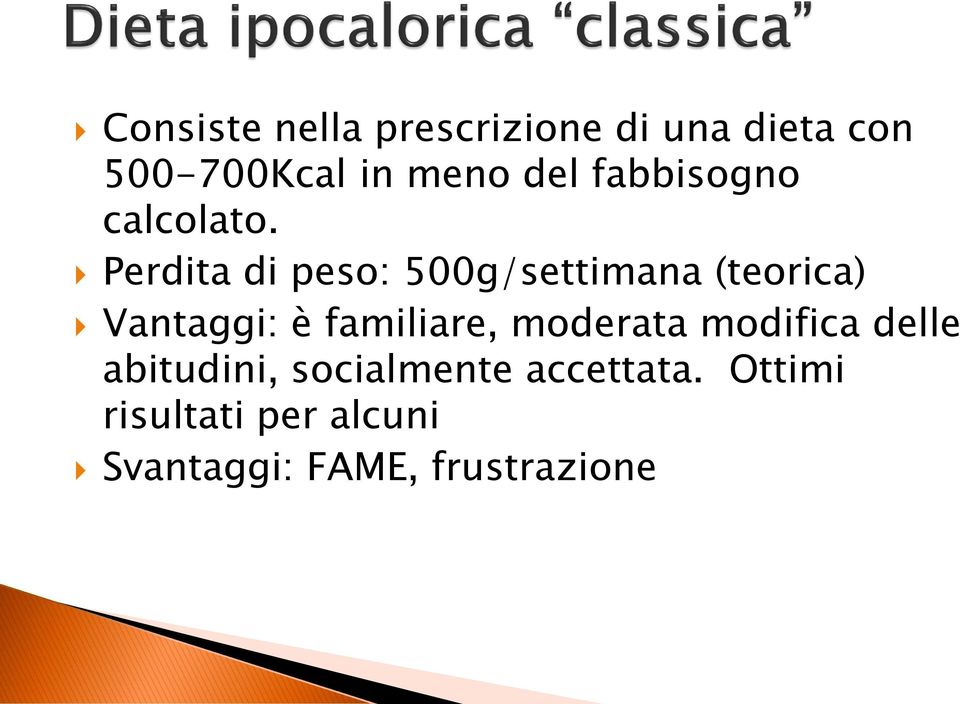 Dieta ipocalorica “classica”

Consiste nella prescrizione di una dieta con 500-700Kcal in meno del fabbisogno calcolato.

Perdita di peso: 500g/settimana (teorica)

Vantaggi: è familiare, moderata modifica delle abitudini, socialmente accettata. Ottimi risultati per alcuni

Svantaggi: FAME, frustrazione